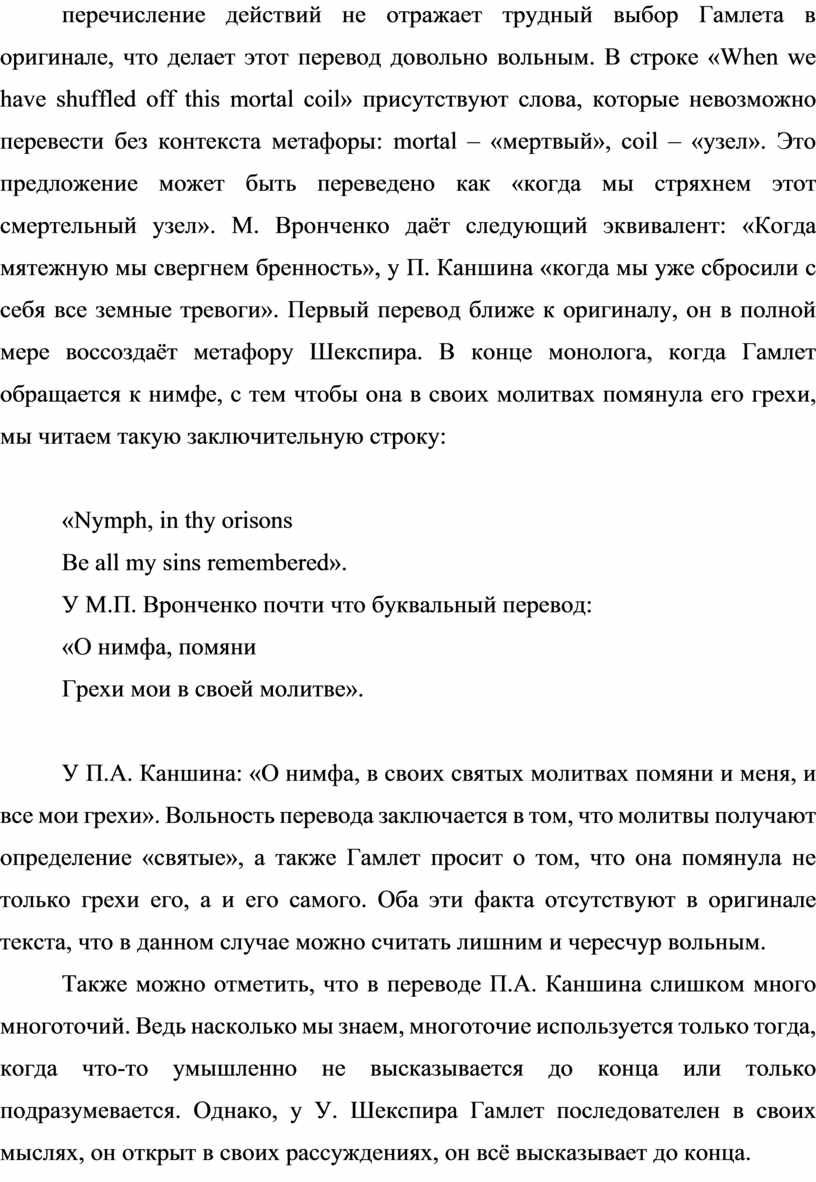 перечисление действий не отражает трудный выбор Гамлета в оригинале, что делает этот перевод довольно вольным. В строке «When we have shuffled off this mortal coil» присутствуют слова, которые невозможно перевести без контекста метафоры: mortal – «мертвый», coil – «узел». Это предложение может быть переведено как «когда мы стряхнем этот смертельный узел». М. Вронченко даёт следующий эквивалент: «Когда мятежную мы свергнем бренность», у П. Каншина «когда мы уже сбросили с себя все земные тревоги». Первый перевод ближе к оригиналу, он в полной мере воссоздаёт метафору Шекспира. В конце монолога, когда Гамлет обращается к нимфе, с тем чтобы она в своих молитвах помянула его грехи, мы читаем такую заключительную строку:

«Nymph, in thy orisons
Be all my sins remembered».
У М.П. Вронченко почти что буквальный перевод:
«О нимфа, помяни
Грехи мои в своей молитве».

У П.А. Каншина: «О нимфа, в своих святых молитвах помяни и меня, и все мои грехи». Вольность перевода заключается в том, что молитвы получают определение «святые», а также Гамлет просит о том, что она помянула не только грехи его, а и его самого. Оба эти факта отсутствуют в оригинале текста, что в данном случае можно считать лишним и чересчур вольным.

Также можно отметить, что в переводе П.А. Каншина слишком много многоточий. Ведь насколько мы знаем, многоточие используется только тогда, когда что-то умышленно не высказывается до конца или только подразумевается. Однако, у У. Шекспира Гамлет последователен в своих мыслях, он открыт в своих рассуждениях, он всё высказывает до конца.